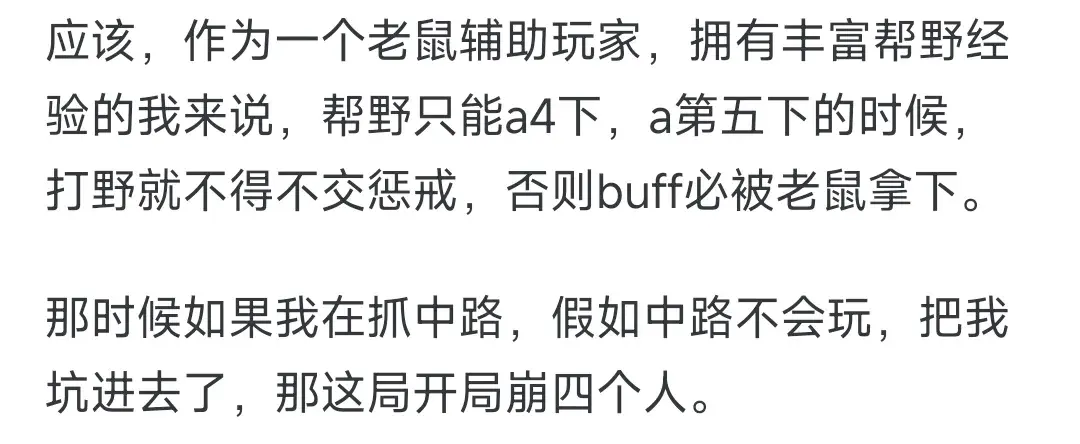 应该，作为一个老鼠辅助玩家，拥有丰富帮野经验的我来说，帮野只能a4下，a第五下的时候，打野就不得不交惩戒，否则buff必被老鼠拿下。

那时候如果我在抓中路，假如中路不会玩，把我坑进去了，那这局开局崩四个人。